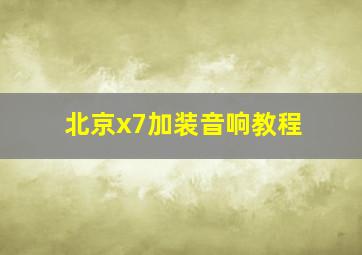 北京x7加装音响教程